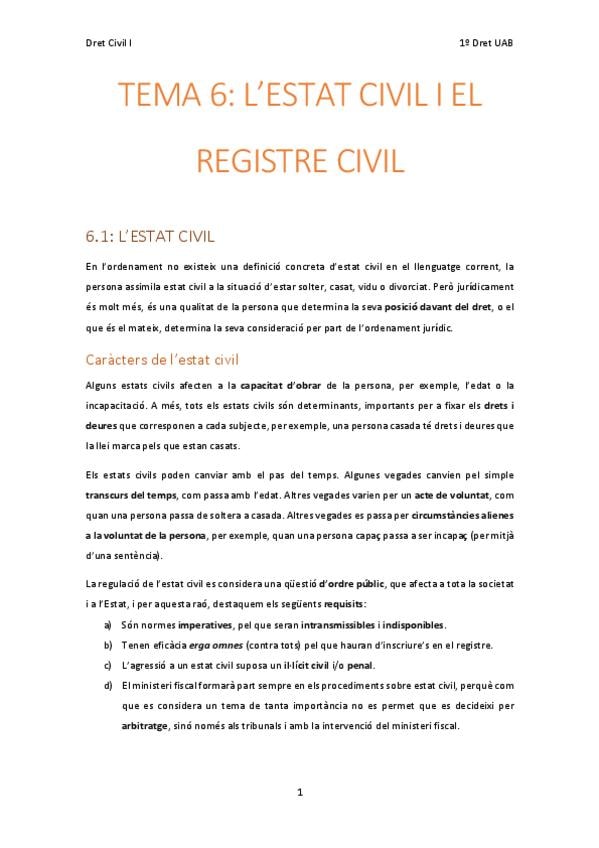 Dret Civil I

1º Dret UAB

TEMA 6: L'ESTAT CIVIL I EL REGISTRE CIVIL

6.1: L'ESTAT CIVIL

En l'ordenament no existeix una definició concreta d'estat civil en el llenguatge corrent, la persona assimila estat civil a la situació d'estar solter, casat, vidu o divorciat. Però jurídicament és molt més, és una qualitat de la persona que determina la seva posició davant del dret, o el que és el mateix, determina la seva consideració per part de l'ordenament jurídic.

Caràcters de l'estat civil

Alguns estats civils afecten a la capacitat d'obrar de la persona, per exemple, l'edat o la incapacitació. A més, tots els estats civils són determinants, importants per a fixar els drets i deures que corresponen a cada subjecte, per exemple, una persona casada té drets i deures que la llei marca pels que estan casats.

Els estats civils poden canviar amb el pas del temps. Algunes vegades canvien pel simple transcurs del temps, com passa amb l'edat. Altres vegades varien per un acte de voluntat, com quan una persona passa de soltera a casada. Altres vegades es passa per circumstàncies alienes a la voluntat de la persona, per exemple, quan una persona capaç passa a ser incapaç (per mitjà d'una sentència).

La regulació de l'estat civil es considera una qüestió d'ordre públic, que afecta a tota la societat i a l'Estat, i per aquesta raó, destaquem els següents requisits:

a) Són normes imperatives, pel que seran intransmissibles i indisponibles.
b) Tenen eficàcia erga omnes (contra tots) pel que hauran d'inscriure's en el registre.
c) L'agressió a un estat civil suposa un il·lícit civil i/o penal.
d) El ministeri fiscal formarà part sempre en els procediments sobre estat civil, perquè com que es considera un tema de tanta importància no es permet que es decideixi per arbitratge, sinó només als tribunals i amb la intervenció del ministeri fiscal.

1